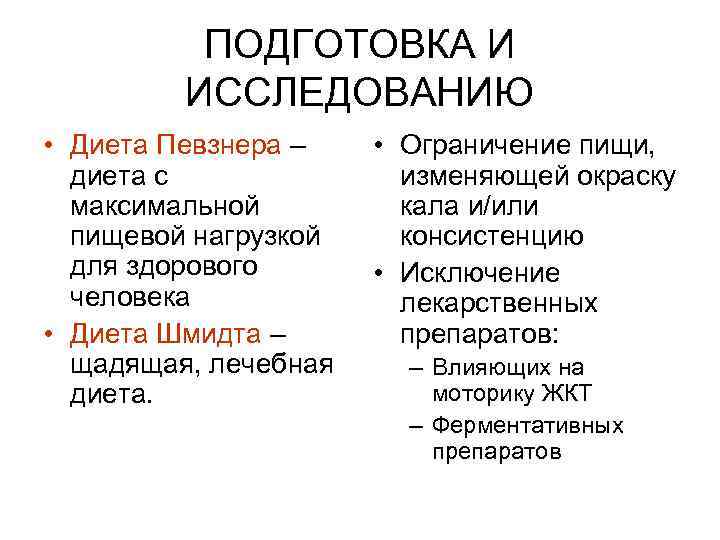 ПОДГОТОВКА И ИССЛЕДОВАНИЮ

• Диета Певзнера – диета с максимальной пищевой нагрузкой для здорового человека
• Диета Шмидта – щадящая, лечебная диета.

• Ограничение пищи, изменяющей окраску кала и/или консистенцию
• Исключение лекарственных препаратов:
– Влияющих на моторику ЖКТ
– Ферментативных препаратов